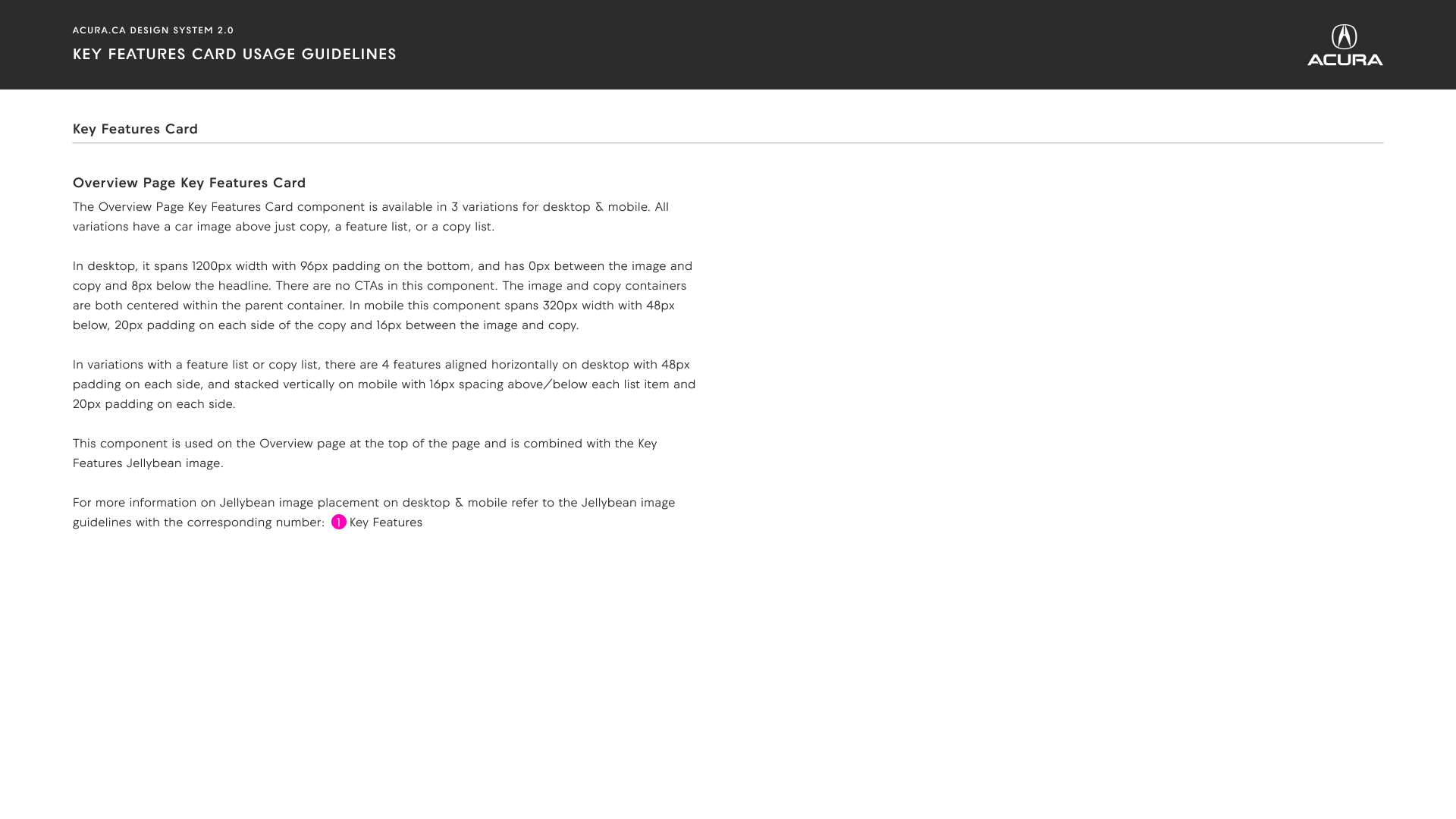 ACURA.CA DESIGN SYSTEM 2.0

KEY FEATURES CARD USAGE GUIDELINES

ACURA

Key Features Card

Overview Page Key Features Card

The Overview Page Key Features Card component is available in 3 variations for desktop & mobile. All variations have a car image above just copy, a feature list, or a copy list.

In desktop, it spans 1200px width with 96px padding on the bottom, and has 0px between the image and copy and 8px below the headline. There are no CTAs in this component. The image and copy containers are both centered within the parent container. In mobile this component spans 320px width with 48px below, 20px padding on each side of the copy and 16px between the image and copy.

In variations with a feature list or copy list, there are 4 features aligned horizontally on desktop with 48px padding on each side, and stacked vertically on mobile with 16px spacing above/below each list item and 20px padding on each side.

This component is used on the Overview page at the top of the page and is combined with the Key Features Jellybean image.

For more information on Jellybean image placement on desktop & mobile refer to the Jellybean image guidelines with the corresponding number: 1 Key Features